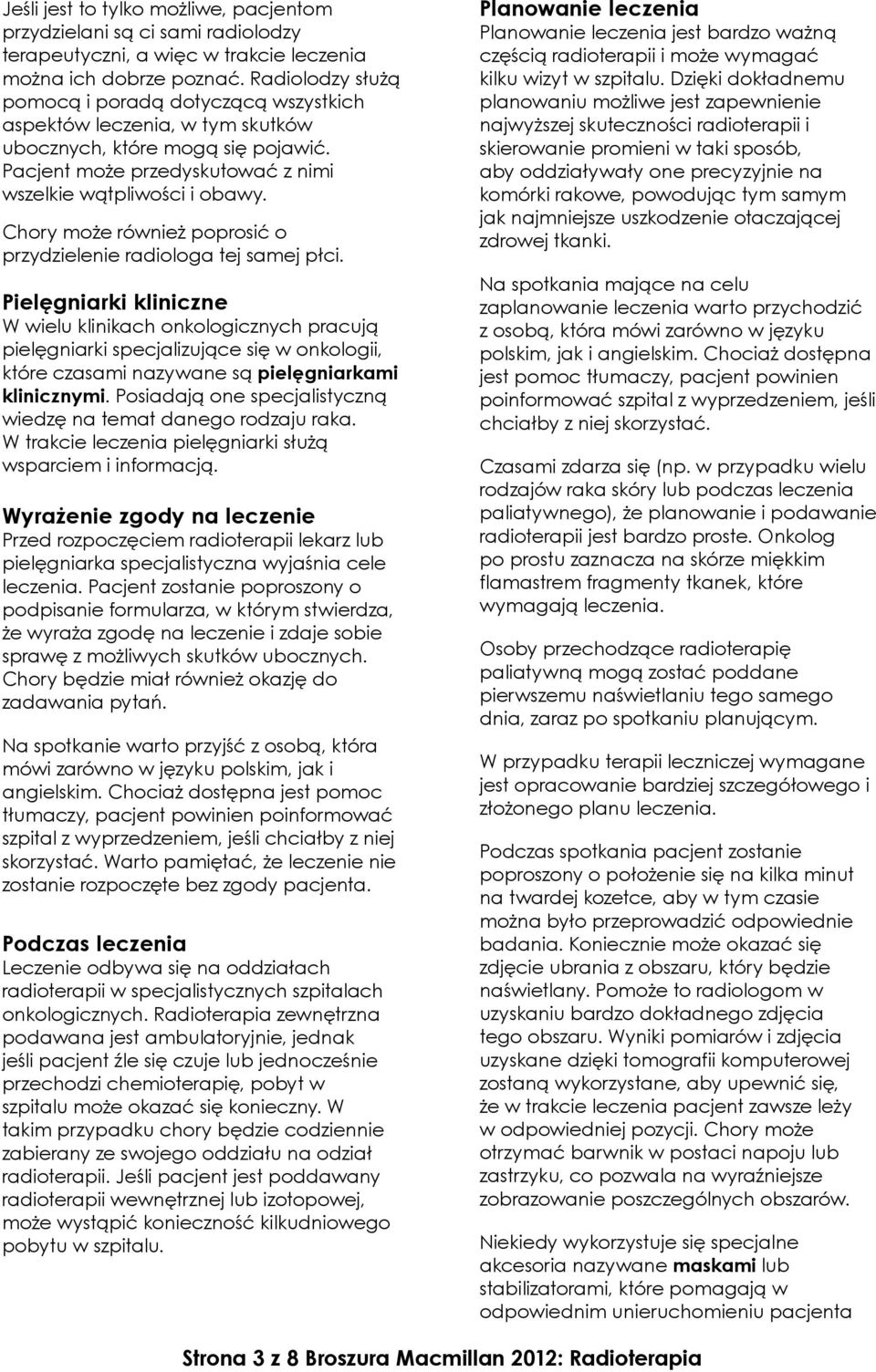 Jeśli jest to tylko możliwe, pacjentom przydzielani są ci sami radiolodzy terapeutyczni, a więc w trakcie leczenia można ich dobrze poznać. Radiolodzy służą pomocą i poradą dotyczącą wszystkich aspektów leczenia, w tym skutków ubocznych, które mogą się pojawić. Pacjent może przedyskutować z nimi wszelkie wątpliwości i obawy.

Chory może również poprosić o przydzielenie radiologa tej samej płci.

Pielęgniarki kliniczne
W wielu klinikach onkologicznych pracują pielęgniarki specjalizujące się w onkologii, które czasami nazywane są pielęgniarkami klinicznymi. Posiadają one specjalistyczną wiedzę na temat danego rodzaju raka. W trakcie leczenia pielęgniarki służą wsparciem i informacją.

Wyrażenie zgody na leczenie
Przed rozpoczęciem radioterapii lekarz lub pielęgniarka specjalistyczna wyjaśnia cele leczenia. Pacjent zostanie poproszony o podpisanie formularza, w którym stwierdza, że wyraża zgodę na leczenie i zdaje sobie sprawę z możliwych skutków ubocznych. Chory będzie miał również okazję do zadawania pytań.

Na spotkanie warto przyjść z osobą, która mówi zarówno w języku polskim, jak i angielskim. Chociaż dostępna jest pomoc tłumaczy, pacjent powinien poinformować szpital z wyprzedzeniem, jeśli chciałby z niej skorzystać. Warto pamiętać, że leczenie nie zostanie rozpoczęte bez zgody pacjenta.

Podczas leczenia
Leczenie odbywa się na oddziałach radioterapii w specjalistycznych szpitalach onkologicznych. Radioterapia zewnętrzna podawana jest ambulatoryjnie, jednak jeśli pacjent źle się czuje lub jednocześnie przechodzi chemioterapię, pobyt w szpitalu może okazać się konieczny. W takim przypadku chory będzie codziennie zabierany ze swojego oddziału na odział radioterapii. Jeśli pacjent jest poddawany radioterapii wewnętrznej lub izotopowej, może wystąpić konieczność kilkudniowego pobytu w szpitalu.

Planowanie leczenia
Planowanie leczenia jest bardzo ważną częścią radioterapii i może wymagać kilku wizyt w szpitalu. Dzięki dokładnemu planowaniu możliwe jest zapewnienie najwyższej skuteczności radioterapii i skierowanie promieni w taki sposób, aby oddziaływały one precyzyjnie na komórki rakowe, powodując tym samym jak najmniejsze uszkodzenie otaczającej zdrowej tkanki.

Na spotkania mające na celu zaplanowanie leczenia warto przychodzić z osobą, która mówi zarówno w języku polskim, jak i angielskim. Chociaż dostępna jest pomoc tłumaczy, pacjent powinien poinformować szpital z wyprzedzeniem, jeśli chciałby z niej skorzystać.

Czasami zdarza się (np. w przypadku wielu rodzajów raka skóry lub podczas leczenia paliatywnego), że planowanie i podawanie radioterapii jest bardzo proste. Onkolog po prostu zaznacza na skórze miękkim flamastrem fragmenty tkanek, które wymagają leczenia.

Osoby przechodzące radioterapię paliatywną mogą zostać poddane pierwszemu naświetlaniu tego samego dnia, zaraz po spotkaniu planującym.

W przypadku terapii leczniczej wymagane jest opracowanie bardziej szczegółowego i złożonego planu leczenia.

Podczas spotkania pacjent zostanie poproszony o położenie się na kilka minut na twardej kozetce, aby w tym czasie można było przeprowadzić odpowiednie badania. Koniecznie może okazać się zdjęcie ubrania z obszaru, który będzie naświetlany. Pomoże to radiologom w uzyskaniu bardzo dokładnego zdjęcia tego obszaru. Wyniki pomiarów i zdjęcia uzyskane dzięki tomografii komputerowej zostaną wykorzystane, aby upewnić się, że w trakcie leczenia pacjent zawsze leży w odpowiedniej pozycji. Chory może otrzymać barwnik w postaci napoju lub zastrzyku, co pozwala na wyraźniejsze zobrazowanie poszczególnych obszarów.

Niekiedy wykorzystuje się specjalne akcesoria nazywane maskami lub stabilizatorami, które pomagają w odpowiednim unieruchomieniu pacjenta

Strona 3 z 8 Broszura Macmillan 2012: Radioterapia